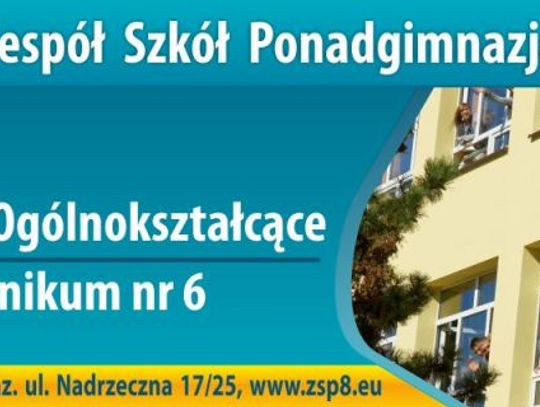 espół Szkół Ponadgimnazj

Ogólnokształcące

nikum nr 6

z. ul. Nadrzeczna 17/25, www.zsp8.eu